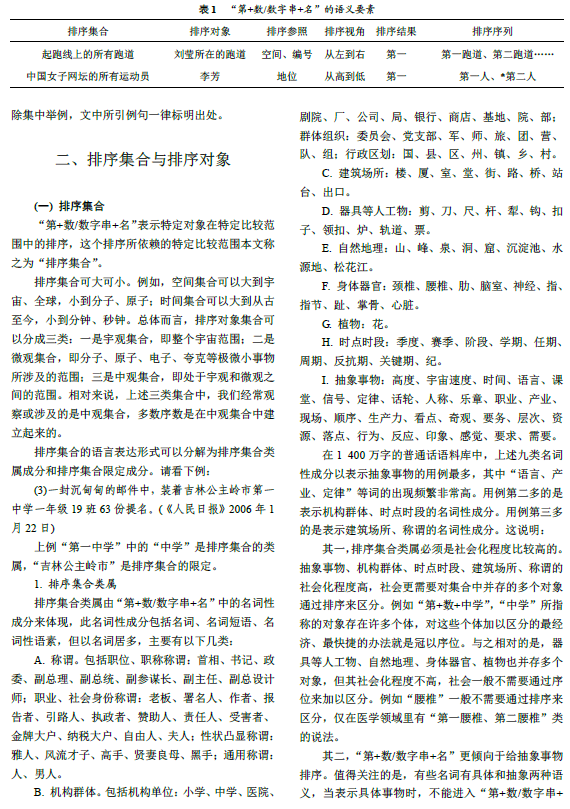 表1 “第+数/数字串+名”的语义要素

| 排序集合 | 排序对象 | 排序参照 | 排序视角 | 排序结果 | 排序序列 |
|---|---|---|---|---|---|
| 起跑线上的所有跑道 | 刘莹所在的跑道 | 空间、编号 | 从左到右 | 第一 | 第一跑道、第二跑道…… |
| 中国女子网坛的所有运动员 | 李芳 | 地位 | 从高到低 | 第一 | 第一人、*第二人 |

除集中举例，文中所引例句一律标明出处。

二、排序集合与排序对象

(一) 排序集合

“第+数/数字串+名”表示特定对象在特定比较范围中的排序，这个排序所依赖的特定比较范围本文称之为“排序集合”。

排序集合可大可小。例如，空间集合可以大到宇宙、全球，小到分子、原子；时间集合可以大到从古至今，小到分钟、秒钟。总体而言，排序对象集合可以分成三类：一是宇观集合，即整个宇宙范围；二是微观集合，即分子、原子、电子、夸克等极微小事物所涉及的范围；三是中观集合，即处于宇观和微观之间的范围。相对来说，上述三类集合中，我们经常观察或涉及的是中观集合，多数序数是在中观集合中建立起来的。

排序集合的语言表达形式可以分解为排序集合类属成分和排序集合限定成分。请看下例：

(3)一封沉甸甸的邮件中，装着吉林公主岭市第一中学一年级19班63份提名。(《人民日报》2006年1月22日)

上例“第一中学”中的“中学”是排序集合的类属，“吉林公主岭市”是排序集合的限定。

1. 排序集合类属

排序集合类属由“第+数/数字串+名”中的名词性成分来体现，此名词性成分包括名词、名词短语、名词性语素，但以名词居多，主要有以下几类：

A. 称谓。包括职位、职称称谓：首相、书记、政委、副总理、副总统、副参谋长、副主任、副总设计师；职业、社会身份称谓：老板、署名人、作者、报告者、引路人、执政者、赞助人、责任人、受害者、金牌大户、纳税大户、自由人、夫人；性状凸显称谓：雅人、风流才子、高手、贤妻良母、黑手；通用称谓：人、男人。

B. 机构群体。包括机构单位：小学、中学、医院、剧院、厂、公司、局、银行、商店、基地、院、部；群体组织：委员会、党支部、军、师、旅、团、营、队、组；行政区划：国、县、区、州、镇、乡、村。

C. 建筑场所：楼、厦、室、堂、街、路、桥、站台、出口。

D. 器具等人工物：剪、刀、尺、杆、犁、钩、扣子、领扣、炉、轨道、票。

E. 自然地理：山、峰、泉、洞、窟、沉淀池、水源地、松花江。

F. 身体器官：颈椎、腰椎、肋、脑室、神经、指、指节、趾、掌骨、心脏。

G. 植物：花。

H. 时点时段：季度、赛季、阶段、学期、任期、周期、反抗期、关键期、纪。

I. 抽象事物：高度、宇宙速度、时间、语言、课堂、信号、定律、话轮、人称、乐章、职业、产业、现场、顺序、生产力、看点、奇观、要务、层次、资源、落点、行为、反应、印象、感觉、要求、需要。

在1 400万字的普通话语料库中，上述九类名词性成分以表示抽象事物的用例最多，其中“语言、产业、定律”等词的出现频繁非常高。用例第二多的是表示机构群体、时点时段的名词性成分。用例第三多的是表示建筑场所、称谓的名词性成分。这说明：

其一，排序集合类属必须是社会化程度比较高的。抽象事物、机构群体、时点时段、建筑场所、称谓的社会化程度高，社会更需要对集合中并存的多个对象通过排序来区分。例如“第+数+中学”，“中学”所指称的对象存在许多个体，对这些个体加以区分的最经济、最快捷的办法就是冠以序位。与之相对的是，器具等人工物、自然地理、身体器官、植物也并存多个对象，但其社会化程度不高，社会一般不需要通过序位来加以区分。例如“腰椎”一般不需要通过排序来区分，仅在医学领域里有“第一腰椎、第二腰椎”类的说法。

其二，“第+数/数字串+名”更倾向于给抽象事物排序。值得关注的是，有些名词有具体和抽象两种语义，当表示具体事物时，不能进入“第+数/数字串+